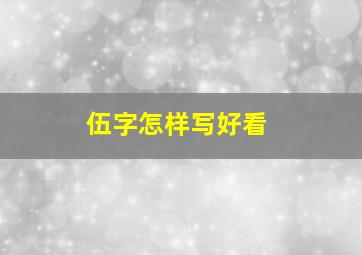 伍字怎样写好看